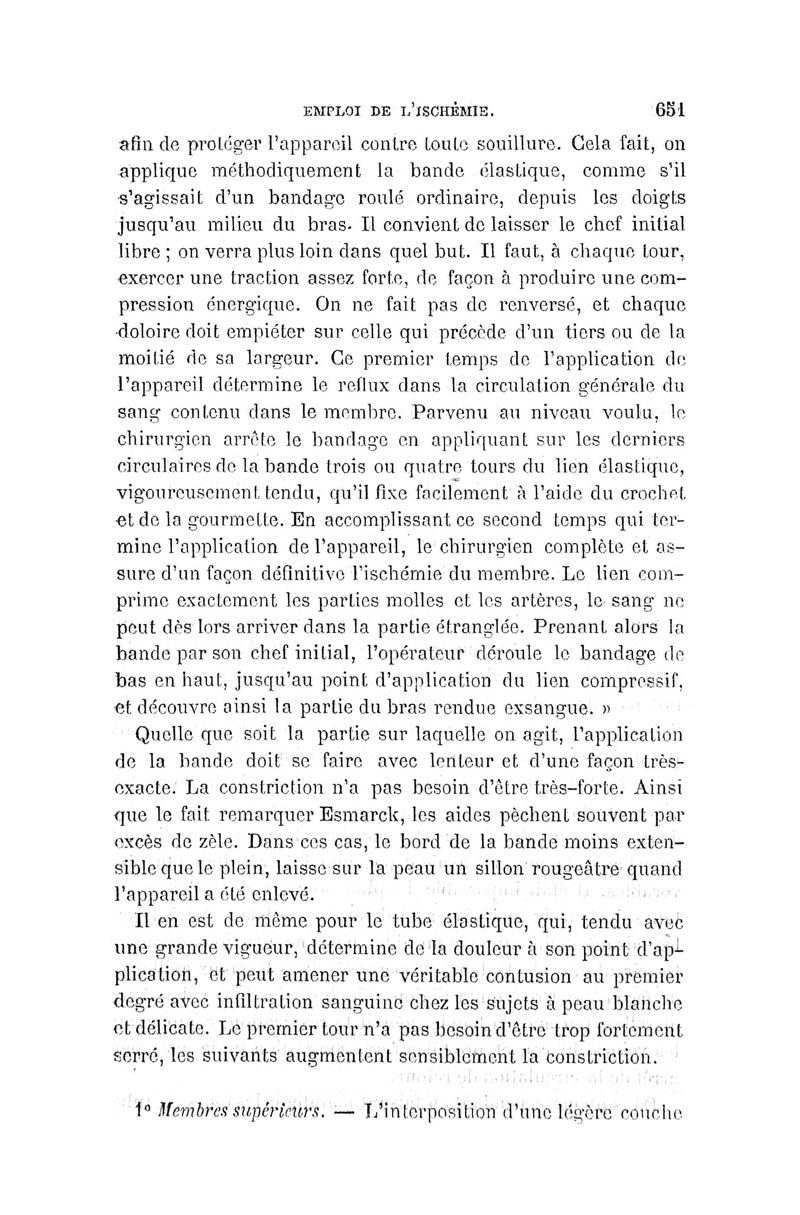 EMPLOI DE L'ISCHÉMIE. 651

afin de protéger l'appareil contre toute souillure. Cela fait, on applique méthodiquement la bande élastique, comme s'il s'agissait d'un bandage roulé ordinaire, depuis les doigts jusqu'au milieu du bras. Il convient de laisser le chef initial libre ; on verra plus loin dans quel but. Il faut, à chaque tour, exercer une traction assez forte, de façon à produire une compression énergique. On ne fait pas de renversé, et chaque doloire doit empiéter sur celle qui précède d'un tiers ou de la moitié de sa largeur. Ce premier temps de l'application de l'appareil détermine le reflux dans la circulation générale du sang contenu dans le membre. Parvenu au niveau voulu, le chirurgien arrête le bandage en appliquant sur les derniers circulaires de la bande trois ou quatre tours du lien élastique, vigoureusement tendu, qu'il fixe facilement à l'aide du crochet et de la gourmette. En accomplissant ce second temps qui termine l'application de l'appareil, le chirurgien complète et assure d'un façon définitive l'ischémie du membre. Le lien comprime exactement les parties molles et les artères, le sang ne peut dès lors arriver dans la partie étranglée. Prenant alors la bande par son chef initial, l'opérateur déroule le bandage de bas en haut, jusqu'au point d'application du lien compressif, et découvre ainsi la partie du bras rendue exsangue. »

Quelle que soit la partie sur laquelle on agit, l'application de la bande doit se faire avec lenteur et d'une façon très-exacte. La constriction n'a pas besoin d'être très-forte. Ainsi que le fait remarquer Esmarck, les aides pèchent souvent par excès de zèle. Dans ces cas, le bord de la bande moins extensible que le plein, laisse sur la peau un sillon rougeâtre quand l'appareil a été enlevé.

Il en est de même pour le tube élastique, qui, tendu avec une grande vigueur, détermine de la douleur à son point d'application, et peut amener une véritable contusion au premier degré avec infiltration sanguine chez les sujets à peau blanche et délicate. Le premier tour n'a pas besoin d'être trop fortement serré, les suivants augmentent sensiblement la constriction.

1° Membres supérieurs. — L'interposition d'une légère couche